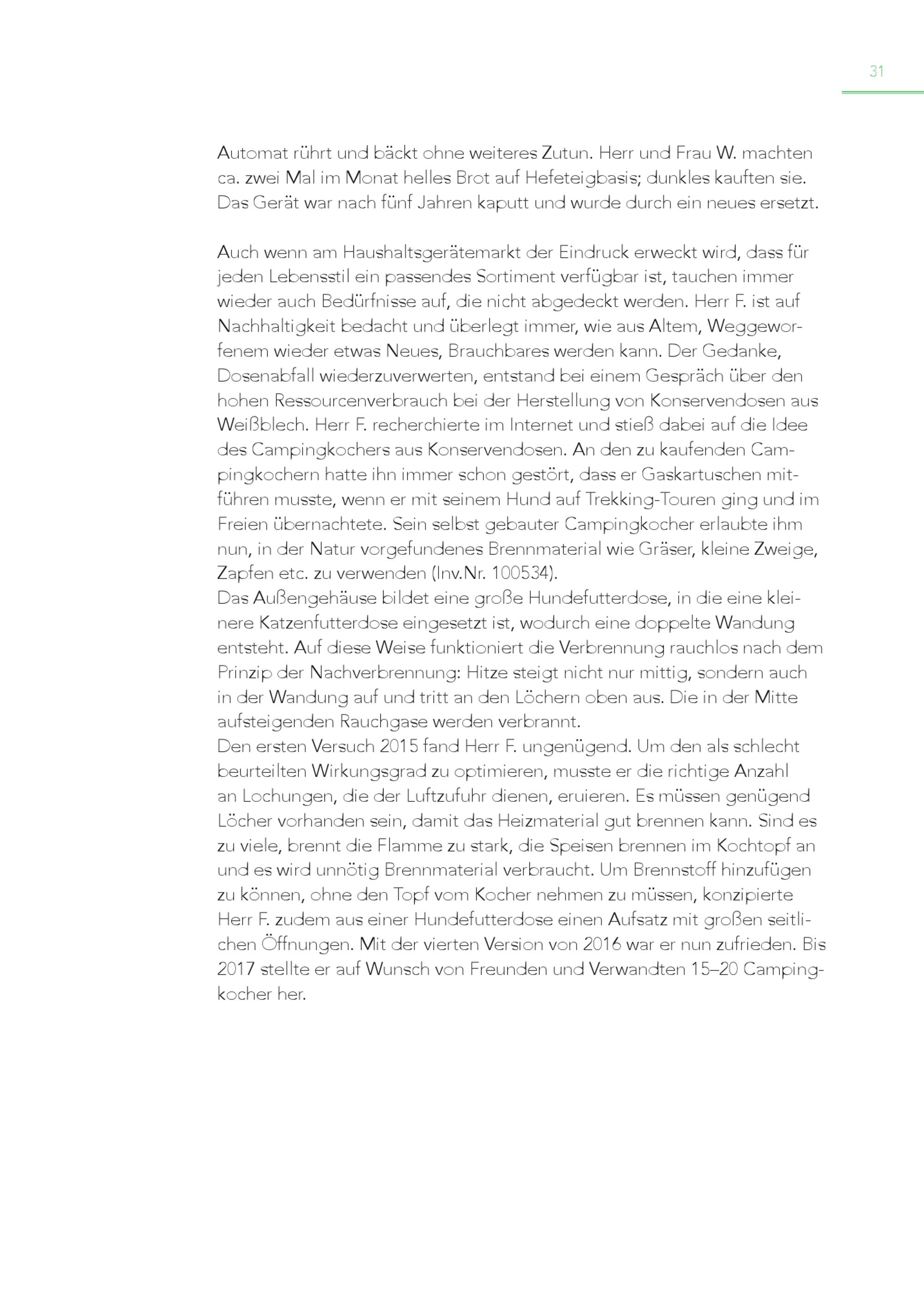 31

Automat rührt und bäckt ohne weiteres Zutun. Herr und Frau W. machten ca. zwei Mal im Monat helles Brot auf Hefeteigbasis; dunkles kauften sie. Das Gerät war nach fünf Jahren kaputt und wurde durch ein neues ersetzt.

Auch wenn am Haushaltsgerätemarkt der Eindruck erweckt wird, dass für jeden Lebensstil ein passendes Sortiment verfügbar ist, tauchen immer wieder auch Bedürfnisse auf, die nicht abgedeckt werden. Herr F. ist auf Nachhaltigkeit bedacht und überlegt immer, wie aus Altem, Weggeworfenem wieder etwas Neues, Brauchbares werden kann. Der Gedanke, Dosenabfall wiederzuverwerten, entstand bei einem Gespräch über den hohen Ressourcenverbrauch bei der Herstellung von Konservendosen aus Weißblech. Herr F. recherchierte im Internet und stieß dabei auf die Idee des Campingkochers aus Konservendosen. An den zu kaufenden Campingkochern hatte ihn immer schon gestört, dass er Gaskartuschen mitführen musste, wenn er mit seinem Hund auf Trekking-Touren ging und im Freien übernachtete. Sein selbst gebauter Campingkocher erlaubte ihm nun, in der Natur vorgefundenes Brennmaterial wie Gräser, kleine Zweige, Zapfen etc. zu verwenden (Inv.Nr. 100534).
Das Außengehäuse bildet eine große Hundefutterdose, in die eine kleinere Katzenfutterdose eingesetzt ist, wodurch eine doppelte Wandung entsteht. Auf diese Weise funktioniert die Verbrennung rauchlos nach dem Prinzip der Nachverbrennung: Hitze steigt nicht nur mittig, sondern auch in der Wandung auf und tritt an den Löchern oben aus. Die in der Mitte aufsteigenden Rauchgase werden verbrannt.
Den ersten Versuch 2015 fand Herr F. ungenügend. Um den als schlecht beurteilten Wirkungsgrad zu optimieren, musste er die richtige Anzahl an Lochungen, die der Luftzufuhr dienen, eruieren. Es müssen genügend Löcher vorhanden sein, damit das Heizmaterial gut brennen kann. Sind es zu viele, brennt die Flamme zu stark, die Speisen brennen im Kochtopf an und es wird unnötig Brennmaterial verbraucht. Um Brennstoff hinzufügen zu können, ohne den Topf vom Kocher nehmen zu müssen, konzipierte Herr F. zudem aus einer Hundefutterdose einen Aufsatz mit großen seitlichen Öffnungen. Mit der vierten Version von 2016 war er nun zufrieden. Bis 2017 stellte er auf Wunsch von Freunden und Verwandten 15–20 Campingkocher her.